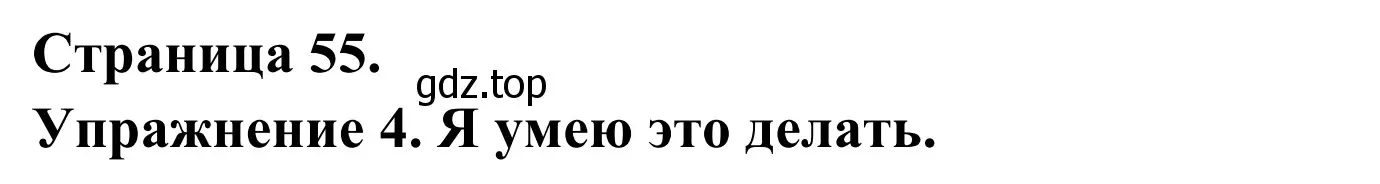 Страница 55.
gdz.top
Упражнение 4. Я умею это делать.